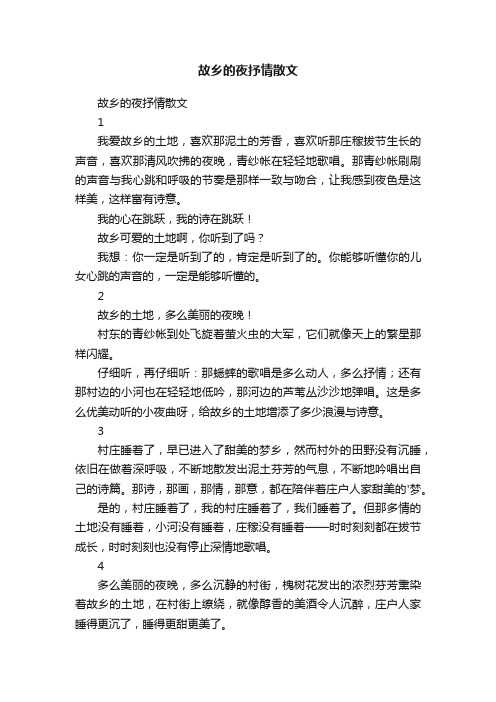 故乡的夜抒情散文

故乡的夜抒情散文

1

我爱故乡的土地，喜欢那泥土的芳香，喜欢听那庄稼拔节生长的声音，喜欢那清风吹拂的夜晚，青纱帐在轻轻地歌唱。那青纱帐刷刷的声音与我心跳和呼吸的节奏是那样一致与吻合，让我感到夜色是这样美，这样富有诗意。

我的心在跳跃，我的诗在跳跃！

故乡可爱的土地啊，你听到了吗？

我想：你一定是听到了的，肯定是听到了的。你能够听懂你的儿女心跳的声音的，一定是能够听懂的。

2

故乡的土地，多么美丽的夜晚！

村东的青纱帐到处飞旋着萤火虫的大军，它们就像天上的繁星那样闪耀。

仔细听，再仔细听：那蟋蟀的歌唱是多么动人，多么抒情；还有那村边的小河也在轻轻地低吟，那河边的芦苇丛沙沙地弹唱。这是多么优美动听的小夜曲呀，给故乡的土地增添了多少浪漫与诗意。

3

村庄睡着了，早已进入了甜美的梦乡，然而村外的田野没有沉睡，依旧在做着深呼吸，不断地散发出泥土芬芳的气息，不断地吟唱出自己的诗篇。那诗，那画，那情，那意，都在陪伴着庄户人家甜美的'梦。

是的，村庄睡着了，我的村庄睡着了，我们睡着了。但那多情的土地没有睡着，小河没有睡着，庄稼没有睡着——时时刻刻都在拔节成长，时时刻刻也没有停止深情地歌唱。

4

多么美丽的夜晚，多么沉静的村街，槐树花发出的浓烈芬芳熏染着故乡的土地，在村街上缭绕，就像醇香的美酒令人沉醉，庄户人家睡得更沉了，睡得更甜更美了。